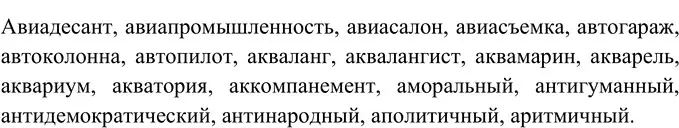 Авиадесант, авиапромышленность, авиасалон, авиасъемка, автогараж, автоколонна, автопилот, акваланг, аквалангист, аквамарин, акварель, аквариум, акватория, аккомпанемент, аморальный, антигуманный, антидемократический, антинародный, аполитичный, аритмичный.